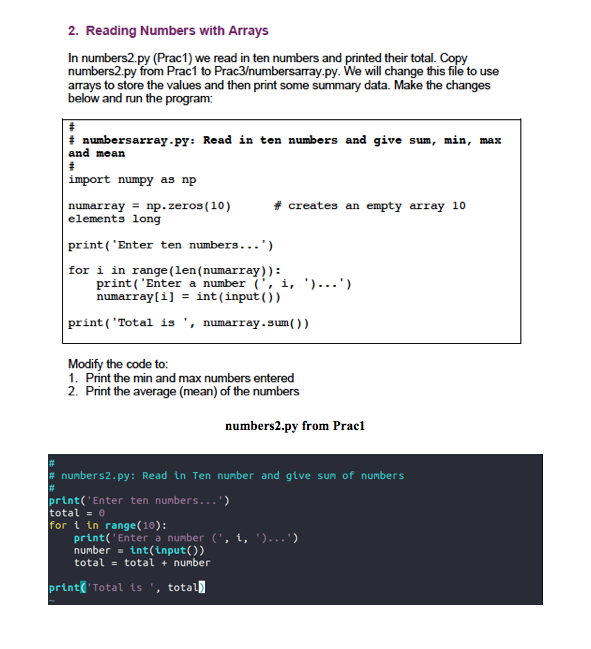 2. Reading Numbers with Arrays

In numbers2.py (Prac1) we read in ten numbers and printed their total. Copy numbers2.py from Prac1 to Prac3/numbersarray.py. We will change this file to use arrays to store the values and then print some summary data. Make the changes below and run the program:

#
# numbersarray.py: Read in ten numbers and give sum, min, max and mean
#
import numpy as np

numarray = np.zeros(10)     # creates an empty array 10 elements long

print('Enter ten numbers...')

for i in range(len(numarray)):
    print('Enter a number (', i, ')...')
    numarray[i] = int(input())

print('Total is ', numarray.sum())

Modify the code to:
1. Print the min and max numbers entered
2. Print the average (mean) of the numbers

numbers2.py from Prac1

#
# numbers2.py: Read in Ten number and give sum of numbers
#
print('Enter ten numbers...')
total = 0
for i in range(10):
    print('Enter a number (', i, ')...')
    number = int(input())
    total = total + number

print('Total is ', total)
~